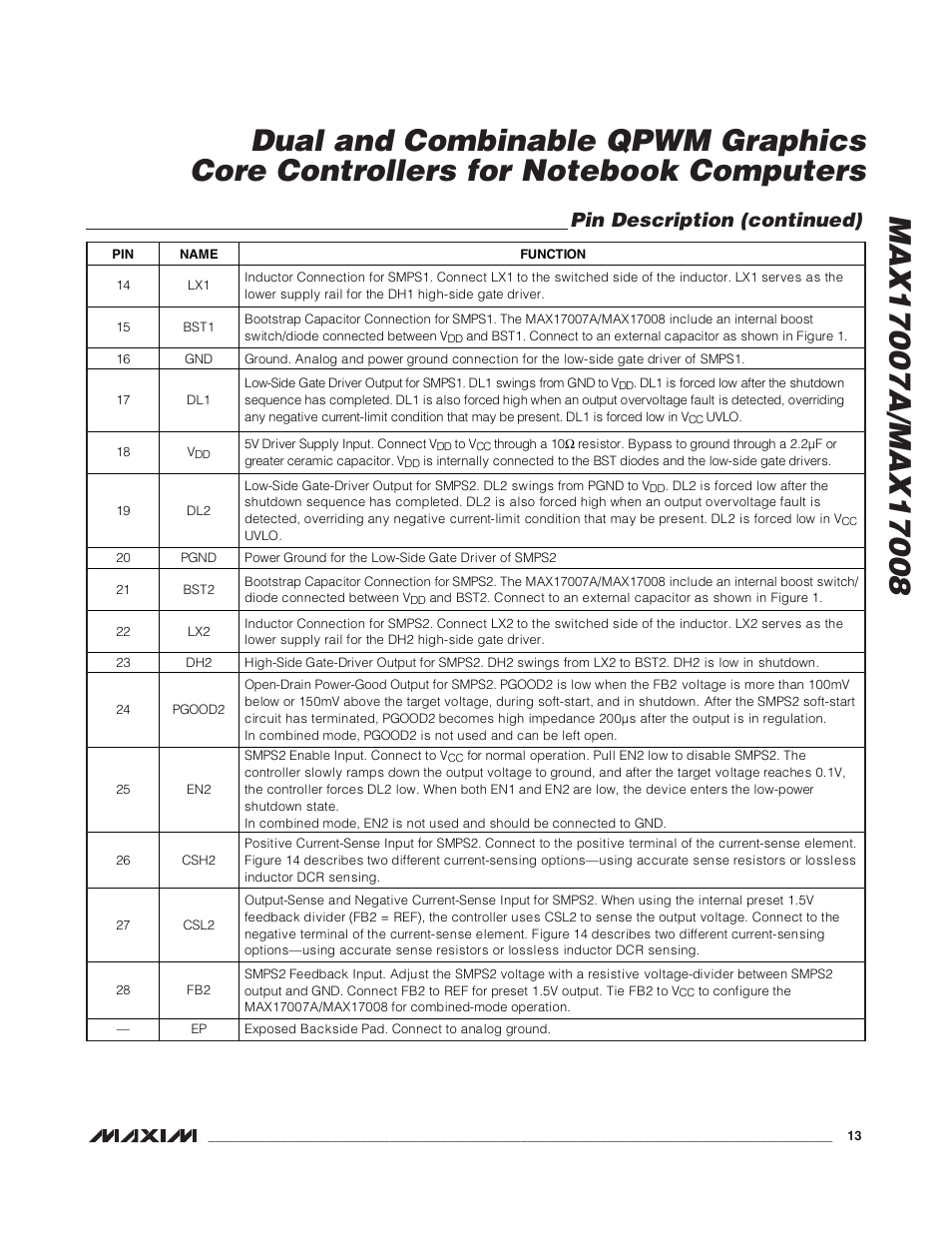 Dual and Combinable QPWM Graphics Core Controllers for Notebook Computers

Pin Description (continued)

MAX17007A/MAX17008

| PIN | NAME | FUNCTION |
|---|---|---|
| 14 | LX1 | Inductor Connection for SMPS1. Connect LX1 to the switched side of the inductor. LX1 serves as the lower supply rail for the DH1 high-side gate driver. |
| 15 | BST1 | Bootstrap Capacitor Connection for SMPS1. The MAX17007A/MAX17008 include an internal boost switch/diode connected between $V_{DD}$ and BST1. Connect to an external capacitor as shown in Figure 1. |
| 16 | GND | Ground. Analog and power ground connection for the low-side gate driver of SMPS1. |
| 17 | DL1 | Low-Side Gate Driver Output for SMPS1. DL1 swings from GND to $V_{DD}$. DL1 is forced low after the shutdown sequence has completed. DL1 is also forced high when an output overvoltage fault is detected, overriding any negative current-limit condition that may be present. DL1 is forced low in $V_{CC}$ UVLO. |
| 18 | $V_{DD}$ | 5V Driver Supply Input. Connect $V_{DD}$ to $V_{CC}$ through a 10Ω resistor. Bypass to ground through a 2.2µF or greater ceramic capacitor. $V_{DD}$ is internally connected to the BST diodes and the low-side gate drivers. |
| 19 | DL2 | Low-Side Gate-Driver Output for SMPS2. DL2 swings from PGND to $V_{DD}$. DL2 is forced low after the shutdown sequence has completed. DL2 is also forced high when an output overvoltage fault is detected, overriding any negative current-limit condition that may be present. DL2 is forced low in $V_{CC}$ UVLO. |
| 20 | PGND | Power Ground for the Low-Side Gate Driver of SMPS2 |
| 21 | BST2 | Bootstrap Capacitor Connection for SMPS2. The MAX17007A/MAX17008 include an internal boost switch/diode connected between $V_{DD}$ and BST2. Connect to an external capacitor as shown in Figure 1. |
| 22 | LX2 | Inductor Connection for SMPS2. Connect LX2 to the switched side of the inductor. LX2 serves as the lower supply rail for the DH2 high-side gate driver. |
| 23 | DH2 | High-Side Gate-Driver Output for SMPS2. DH2 swings from LX2 to BST2. DH2 is low in shutdown. |
| 24 | PGOOD2 | Open-Drain Power-Good Output for SMPS2. PGOOD2 is low when the FB2 voltage is more than 100mV below or 150mV above the target voltage, during soft-start, and in shutdown. After the SMPS2 soft-start circuit has terminated, PGOOD2 becomes high impedance 200µs after the output is in regulation. In combined mode, PGOOD2 is not used and can be left open. |
| 25 | EN2 | SMPS2 Enable Input. Connect to $V_{CC}$ for normal operation. Pull EN2 low to disable SMPS2. The controller slowly ramps down the output voltage to ground, and after the target voltage reaches 0.1V, the controller forces DL2 low. When both EN1 and EN2 are low, the device enters the low-power shutdown state. In combined mode, EN2 is not used and should be connected to GND. |
| 26 | CSH2 | Positive Current-Sense Input for SMPS2. Connect to the positive terminal of the current-sense element. Figure 14 describes two different current-sensing options—using accurate sense resistors or lossless inductor DCR sensing. |
| 27 | CSL2 | Output-Sense and Negative Current-Sense Input for SMPS2. When using the internal preset 1.5V feedback divider (FB2 = REF), the controller uses CSL2 to sense the output voltage. Connect to the negative terminal of the current-sense element. Figure 14 describes two different current-sensing options—using accurate sense resistors or lossless inductor DCR sensing. |
| 28 | FB2 | SMPS2 Feedback Input. Adjust the SMPS2 voltage with a resistive voltage-divider between SMPS2 output and GND. Connect FB2 to REF for preset 1.5V output. Tie FB2 to $V_{CC}$ to configure the MAX17007A/MAX17008 for combined-mode operation. |
| — | EP | Exposed Backside Pad. Connect to analog ground. |

MAXIM 13